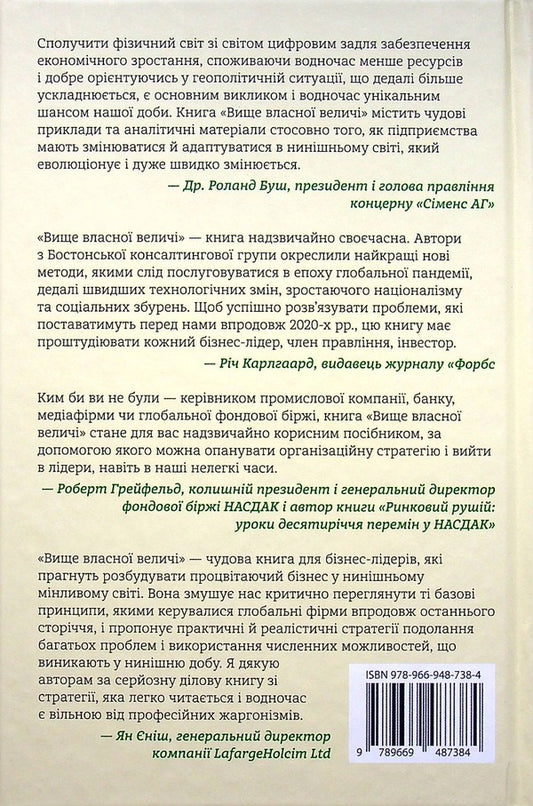 Сполучити фізичний світ зі світом цифровим задля забезпечення економічного зростання, споживаючи водночас менше ресурсів і добре орієнтуючись у геополітичній ситуації, що дедалі більше ускладнюється, є основним викликом і водночас унікальним шансом нашої доби. Книга «Вище власної величі» містить чудові приклади та аналітичні матеріали стосовно того, як підприємства мають змінюватися й адаптуватися в нинішньому світі, який еволюціонує і дуже швидко змінюється.

— Др. Роланд Буш, президент і голова правління концерну «Сіменс АГ»

«Вище власної величі» — книга надзвичайно своєчасна. Автори з Бостонської консалтингової групи окреслили найкращі нові методи, якими слід послуговуватися в епоху глобальної пандемії, дедалі швидших технологічних змін, зростаючого націоналізму та соціальних збурень. Щоб успішно розв'язувати проблеми, які поставатимуть перед нами впродовж 2020-х рр., цю книгу має проштудіювати кожний бізнес-лідер, член правління, інвестор.

— Річ Карлгаард, видавець журналу «Форбс

Ким би ви не були — керівником промислової компанії, банку, медіафірми чи глобальної фондової біржі, книга «Вище власної величі» стане для вас надзвичайно корисним посібником, за допомогою якого можна опанувати організаційну стратегію і вийти в лідери, навіть в наші нелегкі часи.

— Роберт Грейфельд, колишній президент і генеральний директор фондової біржі НАСДАК і автор книги «Ринковий рушій: уроки десятиріччя перемін у НАСДАК»

«Вище власної величі» — чудова книга для бізнес-лідерів, які прагнуть розбудувати процвітаючий бізнес у нинішньому мінливому світі. Вона змушує нас критично переглянути ті базові принципи, якими керувалися глобальні фірми впродовж останнього сторіччя, і пропонує практичні й реалістичні стратегії подолання багатьох проблем і використання численних можливостей, що виникають у нинішню добу. Я дякую авторам за серйозну ділову книгу зі стратегії, яка легко читається і водночас є вільною від професійних жаргонізмів.

— Ян Єніш, генеральний директор компанії LafargeHolcim Ltd

ISBN 978-966-948-738-4

9 789669 487384